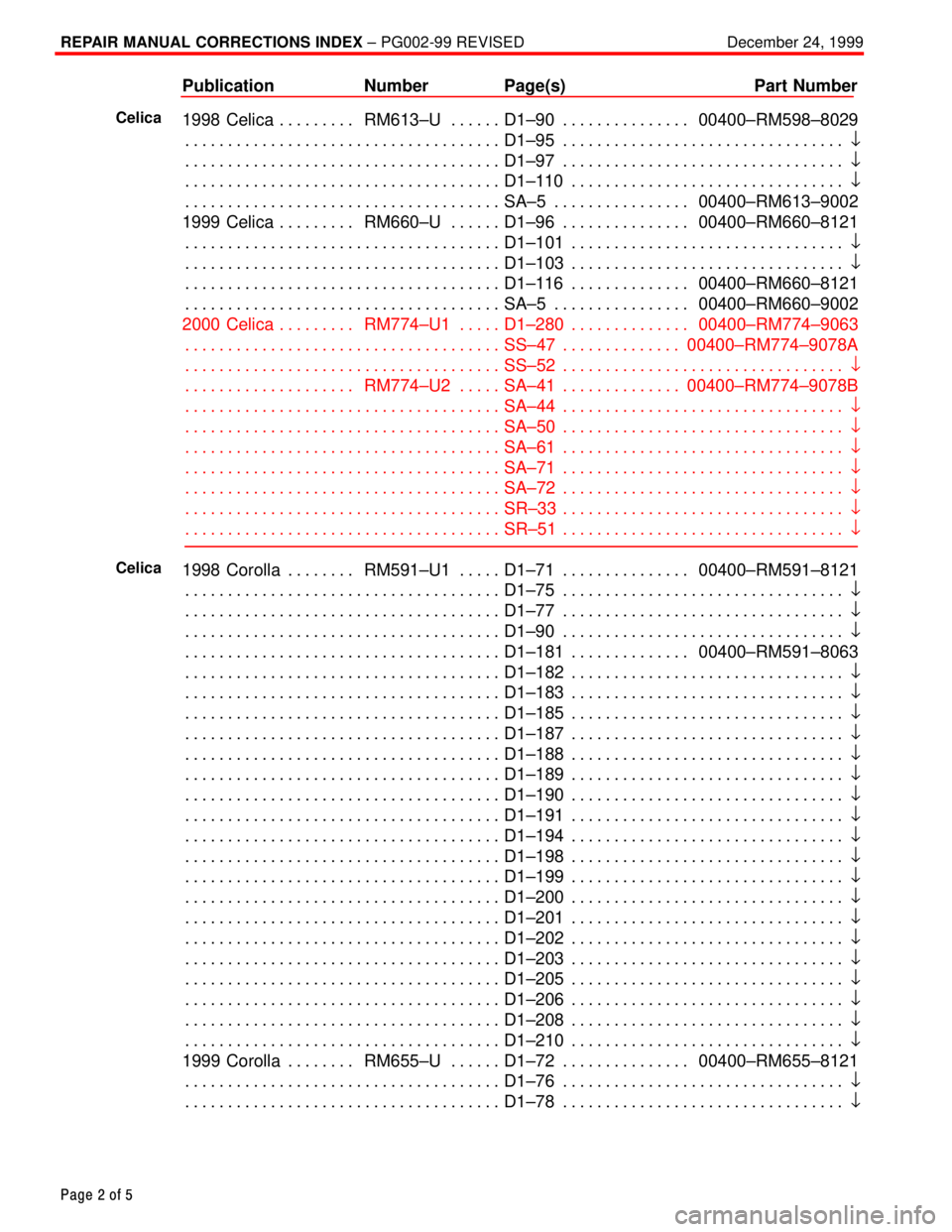 REPAIR MANUAL CORRECTIONS INDEX – PG002-99 REVISED December 24, 1999

| | Publication | Number | Page(s) | Part Number |
|---|---|---|---|---|
| Celica | 1998 Celica | RM613–U | D1–90 | 00400–RM598–8029 |
| | | | D1–95 | ↓ |
| | | | D1–97 | ↓ |
| | | | D1–110 | ↓ |
| | | | SA–5 | 00400–RM613–9002 |
| | 1999 Celica | RM660–U | D1–96 | 00400–RM660–8121 |
| | | | D1–101 | ↓ |
| | | | D1–103 | ↓ |
| | | | D1–116 | 00400–RM660–8121 |
| | | | SA–5 | 00400–RM660–9002 |
| | 2000 Celica | RM774–U1 | D1–280 | 00400–RM774–9063 |
| | | | SS–47 | 00400–RM774–9078A |
| | | | SS–52 | ↓ |
| | | RM774–U2 | SA–41 | 00400–RM774–9078B |
| | | | SA–44 | ↓ |
| | | | SA–50 | ↓ |
| | | | SA–61 | ↓ |
| | | | SA–71 | ↓ |
| | | | SA–72 | ↓ |
| | | | SR–33 | ↓ |
| | | | SR–51 | ↓ |
| Celica | 1998 Corolla | RM591–U1 | D1–71 | 00400–RM591–8121 |
| | | | D1–75 | ↓ |
| | | | D1–77 | ↓ |
| | | | D1–90 | ↓ |
| | | | D1–181 | 00400–RM591–8063 |
| | | | D1–182 | ↓ |
| | | | D1–183 | ↓ |
| | | | D1–185 | ↓ |
| | | | D1–187 | ↓ |
| | | | D1–188 | ↓ |
| | | | D1–189 | ↓ |
| | | | D1–190 | ↓ |
| | | | D1–191 | ↓ |
| | | | D1–194 | ↓ |
| | | | D1–198 | ↓ |
| | | | D1–199 | ↓ |
| | | | D1–200 | ↓ |
| | | | D1–201 | ↓ |
| | | | D1–202 | ↓ |
| | | | D1–203 | ↓ |
| | | | D1–205 | ↓ |
| | | | D1–206 | ↓ |
| | | | D1–208 | ↓ |
| | | | D1–210 | ↓ |
| | 1999 Corolla | RM655–U | D1–72 | 00400–RM655–8121 |
| | | | D1–76 | ↓ |
| | | | D1–78 | ↓ |

Page 2 of 5

carmanualsonline.info